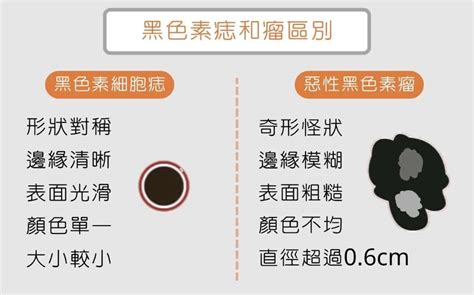 黑色素痣和瘤區別

黑色素細胞痣

形狀對稱
邊緣清晰
表面光滑
顏色單一
大小較小

惡性黑色素瘤

奇形怪狀
邊緣模糊
表面粗糙
顏色不均
直徑超過0.6cm